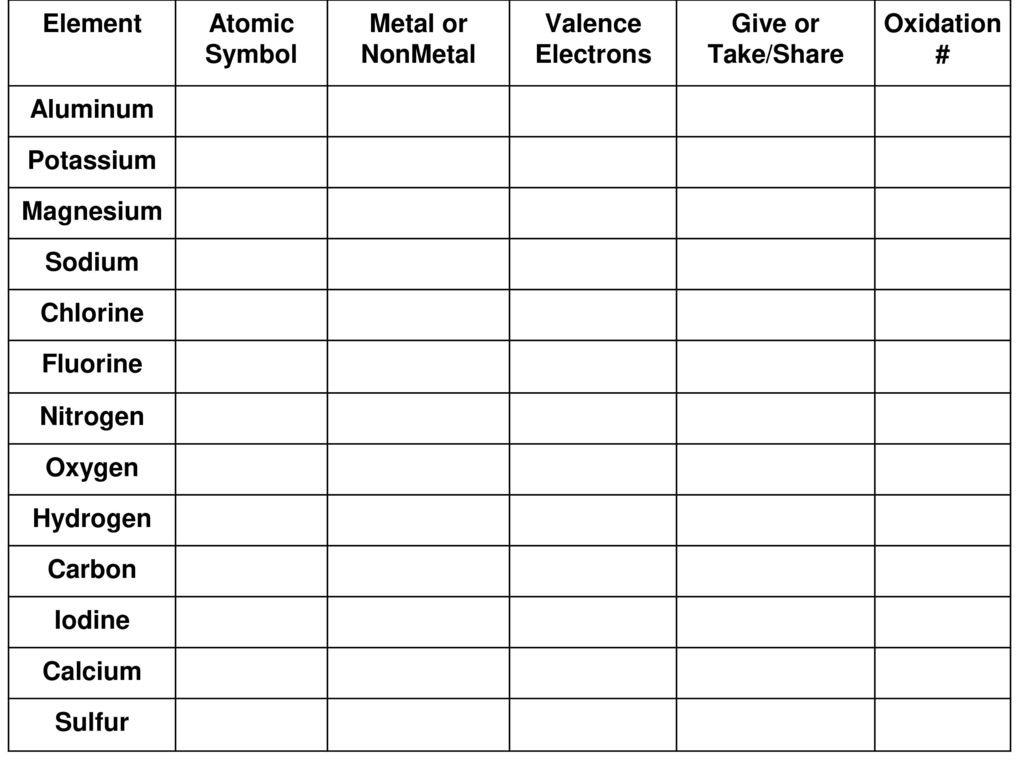 | Element | Atomic Symbol | Metal or NonMetal | Valence Electrons | Give or Take/Share | Oxidation # |
|---|---|---|---|---|---|
| Aluminum | | | | | |
| Potassium | | | | | |
| Magnesium | | | | | |
| Sodium | | | | | |
| Chlorine | | | | | |
| Fluorine | | | | | |
| Nitrogen | | | | | |
| Oxygen | | | | | |
| Hydrogen | | | | | |
| Carbon | | | | | |
| Iodine | | | | | |
| Calcium | | | | | |
| Sulfur | | | | | |